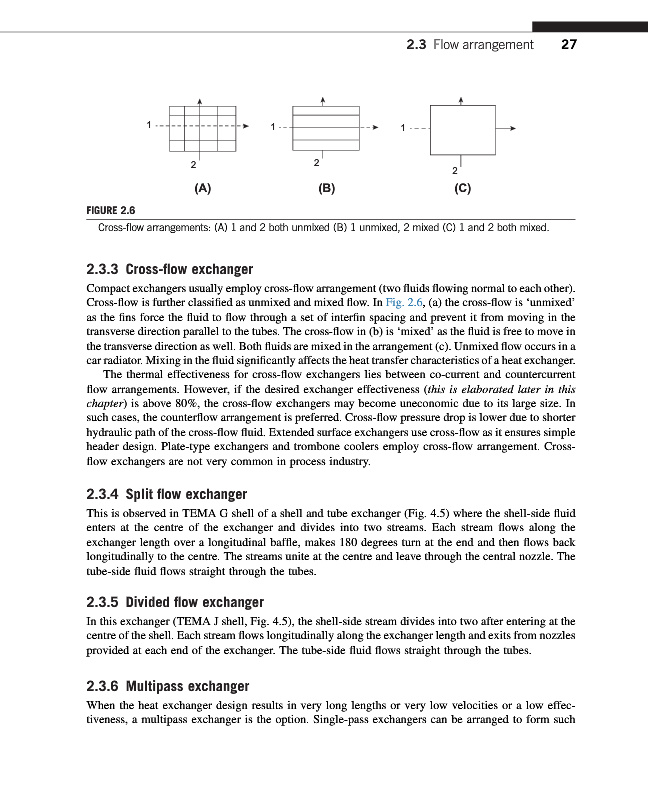 2.3 Flow arrangement 27

1
2
(A)
1
2
(B)
1
2
(C)

FIGURE 2.6
Cross-flow arrangements: (A) 1 and 2 both unmixed (B) 1 unmixed, 2 mixed (C) 1 and 2 both mixed.

2.3.3 Cross-flow exchanger
Compact exchangers usually employ cross-flow arrangement (two fluids flowing normal to each other). Cross-flow is further classified as unmixed and mixed flow. In Fig. 2.6, (a) the cross-flow is 'unmixed' as the fins force the fluid to flow through a set of interfin spacing and prevent it from moving in the transverse direction parallel to the tubes. The cross-flow in (b) is 'mixed' as the fluid is free to move in the transverse direction as well. Both fluids are mixed in the arrangement (c). Unmixed flow occurs in a car radiator. Mixing in the fluid significantly affects the heat transfer characteristics of a heat exchanger.
The thermal effectiveness for cross-flow exchangers lies between co-current and countercurrent flow arrangements. However, if the desired exchanger effectiveness (this is elaborated later in this chapter) is above 80%, the cross-flow exchangers may become uneconomic due to its large size. In such cases, the counterflow arrangement is preferred. Cross-flow pressure drop is lower due to shorter hydraulic path of the cross-flow fluid. Extended surface exchangers use cross-flow as it ensures simple header design. Plate-type exchangers and trombone coolers employ cross-flow arrangement. Cross-flow exchangers are not very common in process industry.

2.3.4 Split flow exchanger
This is observed in TEMA G shell of a shell and tube exchanger (Fig. 4.5) where the shell-side fluid enters at the centre of the exchanger and divides into two streams. Each stream flows along the exchanger length over a longitudinal baffle, makes 180 degrees turn at the end and then flows back longitudinally to the centre. The streams unite at the centre and leave through the central nozzle. The tube-side fluid flows straight through the tubes.

2.3.5 Divided flow exchanger
In this exchanger (TEMA J shell, Fig. 4.5), the shell-side stream divides into two after entering at the centre of the shell. Each stream flows longitudinally along the exchanger length and exits from nozzles provided at each end of the exchanger. The tube-side fluid flows straight through the tubes.

2.3.6 Multipass exchanger
When the heat exchanger design results in very long lengths or very low velocities or a low effectiveness, a multipass exchanger is the option. Single-pass exchangers can be arranged to form such